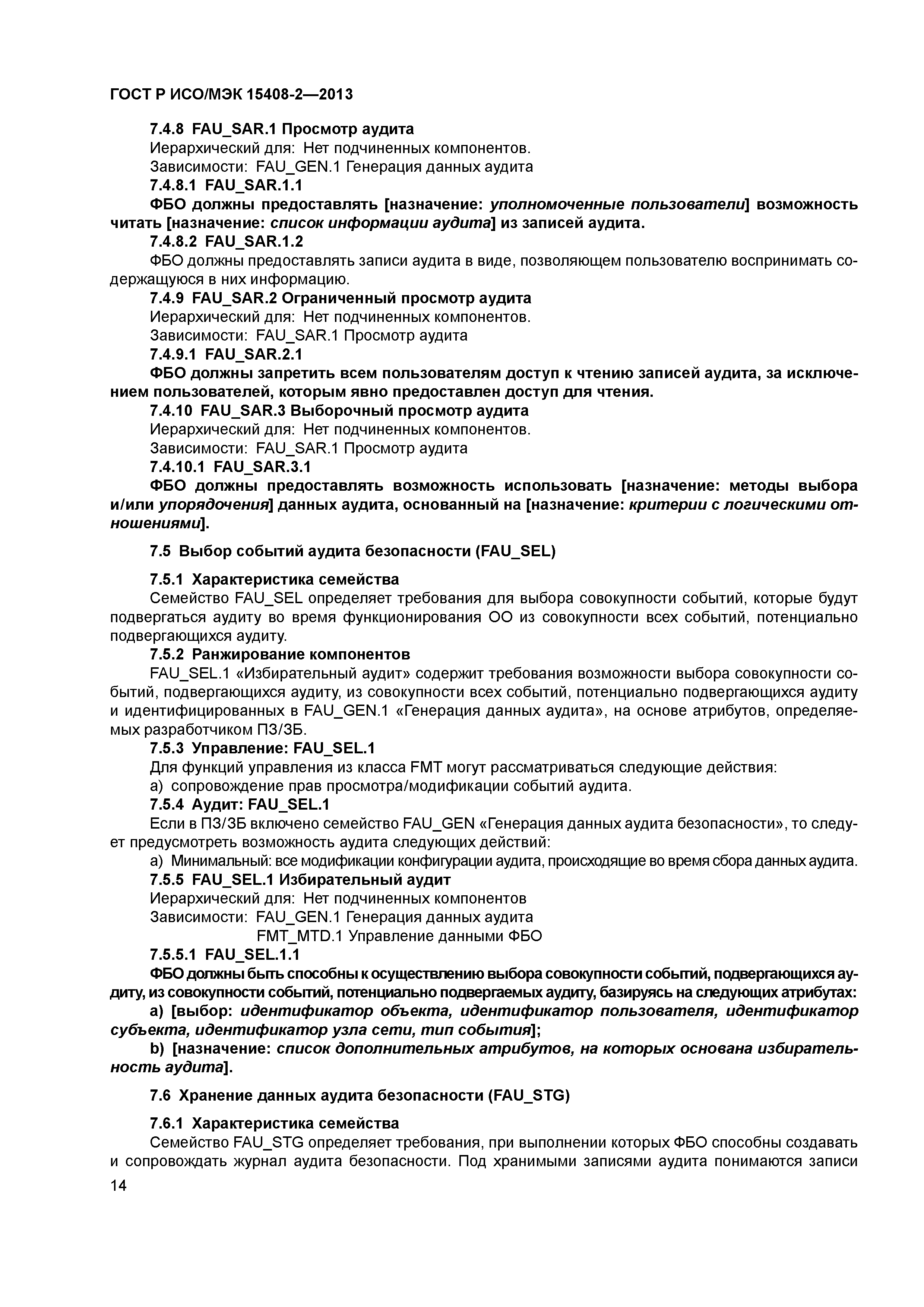 ГОСТ Р ИСО/МЭК 15408-2—2013

7.4.8 FAU_SAR.1 Просмотр аудита
Иерархический для: Нет подчиненных компонентов.
Зависимости: FAU_GEN.1 Генерация данных аудита
7.4.8.1 FAU_SAR.1.1
ФБО должны предоставлять [назначение: уполномоченные пользователи] возможность читать [назначение: список информации аудита] из записей аудита.
7.4.8.2 FAU_SAR.1.2
ФБО должны предоставлять записи аудита в виде, позволяющем пользователю воспринимать содержащуюся в них информацию.
7.4.9 FAU_SAR.2 Ограниченный просмотр аудита
Иерархический для: Нет подчиненных компонентов.
Зависимости: FAU_SAR.1 Просмотр аудита
7.4.9.1 FAU_SAR.2.1
ФБО должны запретить всем пользователям доступ к чтению записей аудита, за исключением пользователей, которым явно предоставлен доступ для чтения.
7.4.10 FAU_SAR.3 Выборочный просмотр аудита
Иерархический для: Нет подчиненных компонентов.
Зависимости: FAU_SAR.1 Просмотр аудита
7.4.10.1 FAU_SAR.3.1
ФБО должны предоставлять возможность использовать [назначение: методы выбора и/или упорядочения] данных аудита, основанный на [назначение: критерии с логическими отношениями].

7.5 Выбор событий аудита безопасности (FAU_SEL)

7.5.1 Характеристика семейства
Семейство FAU_SEL определяет требования для выбора совокупности событий, которые будут подвергаться аудиту во время функционирования ОО из совокупности всех событий, потенциально подвергающихся аудиту.
7.5.2 Ранжирование компонентов
FAU_SEL.1 «Избирательный аудит» содержит требования возможности выбора совокупности событий, подвергающихся аудиту, из совокупности всех событий, потенциально подвергающихся аудиту и идентифицированных в FAU_GEN.1 «Генерация данных аудита», на основе атрибутов, определяемых разработчиком ПЗ/ЗБ.
7.5.3 Управление: FAU_SEL.1
Для функций управления из класса FMT могут рассматриваться следующие действия:
a) сопровождение прав просмотра/модификации событий аудита.
7.5.4 Аудит: FAU_SEL.1
Если в ПЗ/ЗБ включено семейство FAU_GEN «Генерация данных аудита безопасности», то следует предусмотреть возможность аудита следующих действий:
a) Минимальный: все модификации конфигурации аудита, происходящие во время сбора данных аудита.
7.5.5 FAU_SEL.1 Избирательный аудит
Иерархический для: Нет подчиненных компонентов
Зависимости: FAU_GEN.1 Генерация данных аудита
FMT_MTD.1 Управление данными ФБО
7.5.5.1 FAU_SEL.1.1
ФБО должны быть способны к осуществлению выбора совокупности событий, подвергающихся аудиту, из совокупности событий, потенциально подвергаемых аудиту, базируясь на следующих атрибутах:
a) [выбор: идентификатор объекта, идентификатор пользователя, идентификатор субъекта, идентификатор узла сети, тип события];
b) [назначение: список дополнительных атрибутов, на которых основана избирательность аудита].

7.6 Хранение данных аудита безопасности (FAU_STG)

7.6.1 Характеристика семейства
Семейство FAU_STG определяет требования, при выполнении которых ФБО способны создавать и сопровождать журнал аудита безопасности. Под хранимыми записями аудита понимаются записи
14